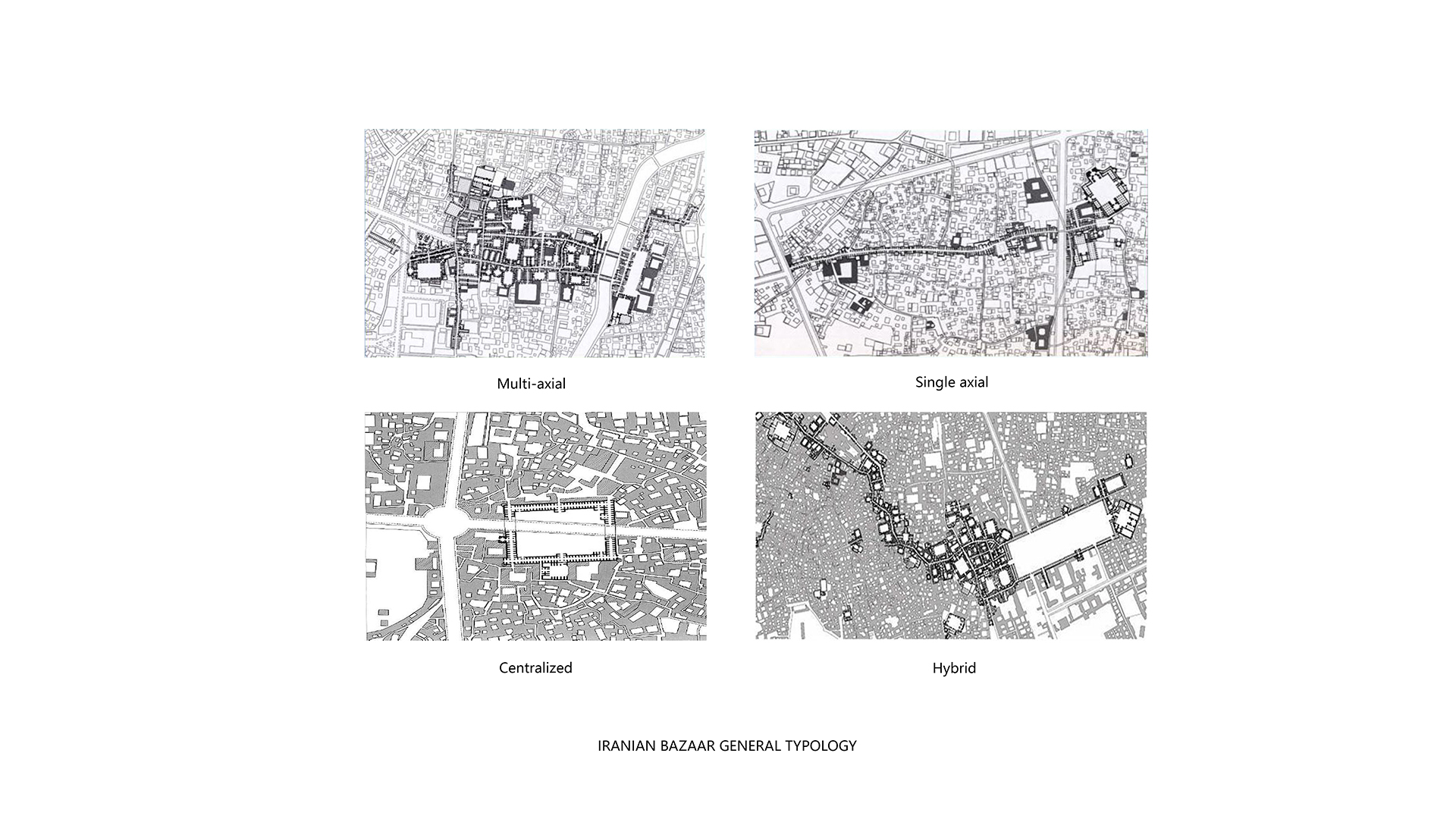 Multi-axial

Single axial

Centralized

Hybrid

IRANIAN BAZAAR GENERAL TYPOLOGY